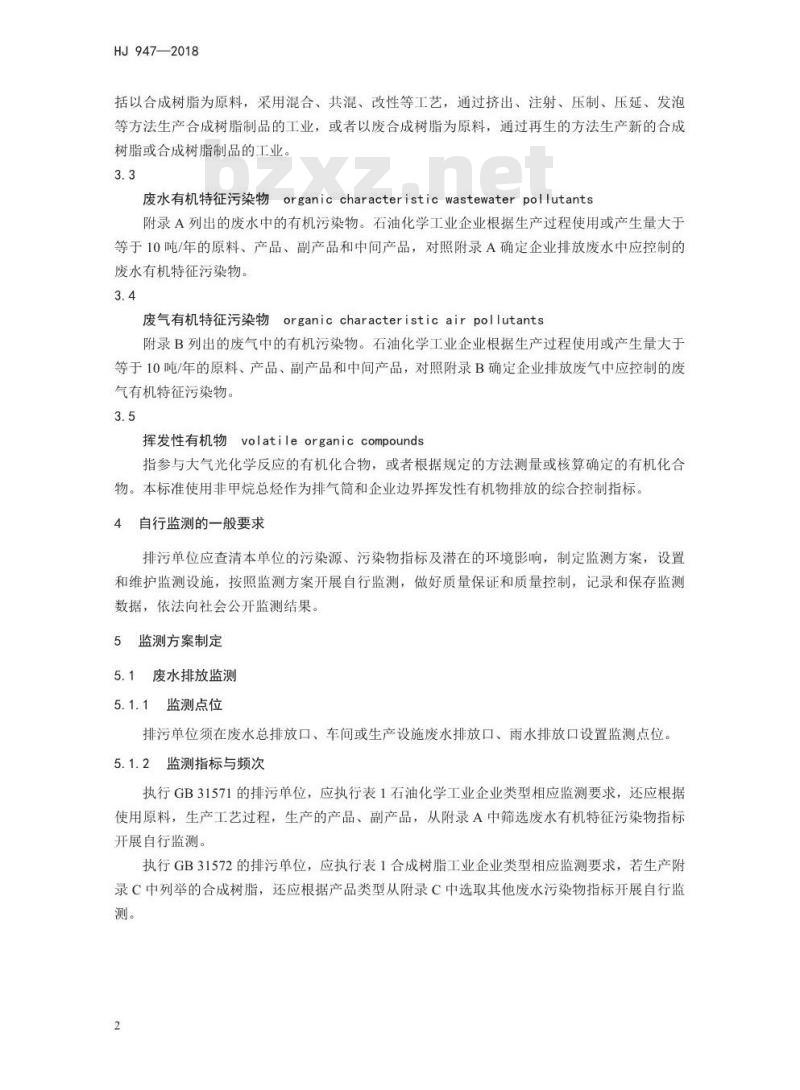 HJ 947—2018

括以合成树脂为原料，采用混合、共混、改性等工艺，通过挤出、注射、压制、压延、发泡等方法生产合成树脂制品的工业，或者以废合成树脂为原料，通过再生的方法生产新的合成树脂或合成树脂制品的工业。

bzxz.net

3.3

废水有机特征污染物 organic characteristic wastewater pollutants

附录 A 列出的废水中的有机污染物。石油化学工业企业根据生产过程使用或产生量大于等于 10 吨/年的原料、产品、副产品和中间产品，对照附录 A 确定企业排放废水中应控制的废水有机特征污染物。

3.4

废气有机特征污染物 organic characteristic air pollutants

附录 B 列出的废气中的有机污染物。石油化学工业企业根据生产过程使用或产生量大于等于 10 吨/年的原料、产品、副产品和中间产品，对照附录 B 确定企业排放废气中应控制的废气有机特征污染物。

3.5

挥发性有机物 volatile organic compounds

指参与大气光化学反应的有机化合物，或者根据规定的方法测量或核算确定的有机化合物。本标准使用非甲烷总烃作为排气筒和企业边界挥发性有机物排放的综合控制指标。

4 自行监测的一般要求

排污单位应查清本单位的污染源、污染物指标及潜在的环境影响，制定监测方案，设置和维护监测设施，按照监测方案开展自行监测，做好质量保证和质量控制，记录和保存监测数据，依法向社会公开监测结果。

5 监测方案制定

5.1 废水排放监测

5.1.1 监测点位

排污单位须在废水总排放口、车间或生产设施废水排放口、雨水排放口设置监测点位。

5.1.2 监测指标与频次

执行 GB 31571 的排污单位，应执行表 1 石油化学工业企业类型相应监测要求，还应根据使用原料，生产工艺过程，生产的产品、副产品，从附录 A 中筛选废水有机特征污染物指标开展自行监测。

执行 GB 31572 的排污单位，应执行表 1 合成树脂工业企业类型相应监测要求，若生产附录 C 中列举的合成树脂，还应根据产品类型从附录 C 中选取其他废水污染物指标开展自行监测。

2